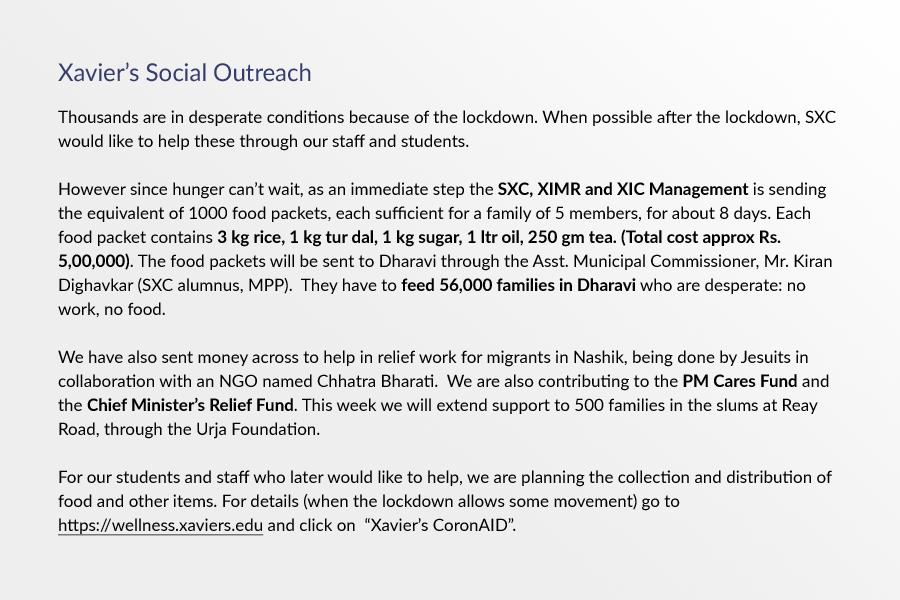 Xavier's Social Outreach

Thousands are in desperate conditions because of the lockdown. When possible after the lockdown, SXC would like to help these through our staff and students.

However since hunger can't wait, as an immediate step the SXC, XIMR and XIC Management is sending the equivalent of 1000 food packets, each sufficient for a family of 5 members, for about 8 days. Each food packet contains 3 kg rice, 1 kg tur dal, 1 kg sugar, 1 ltr oil, 250 gm tea. (Total cost approx Rs. 5,00,000). The food packets will be sent to Dharavi through the Asst. Municipal Commissioner, Mr. Kiran Dighavkar (SXC alumnus, MPP). They have to feed 56,000 families in Dharavi who are desperate: no work, no food.

We have also sent money across to help in relief work for migrants in Nashik, being done by Jesuits in collaboration with an NGO named Chhatra Bharati. We are also contributing to the PM Cares Fund and the Chief Minister's Relief Fund. This week we will extend support to 500 families in the slums at Reay Road, through the Urja Foundation.

For our students and staff who later would like to help, we are planning the collection and distribution of food and other items. For details (when the lockdown allows some movement) go to https://wellness.xaviers.edu and click on "Xavier's CoronAID".